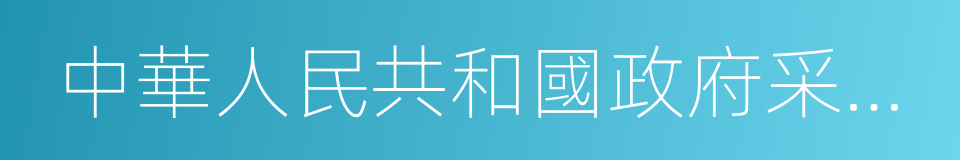 中華人民共和國政府采...